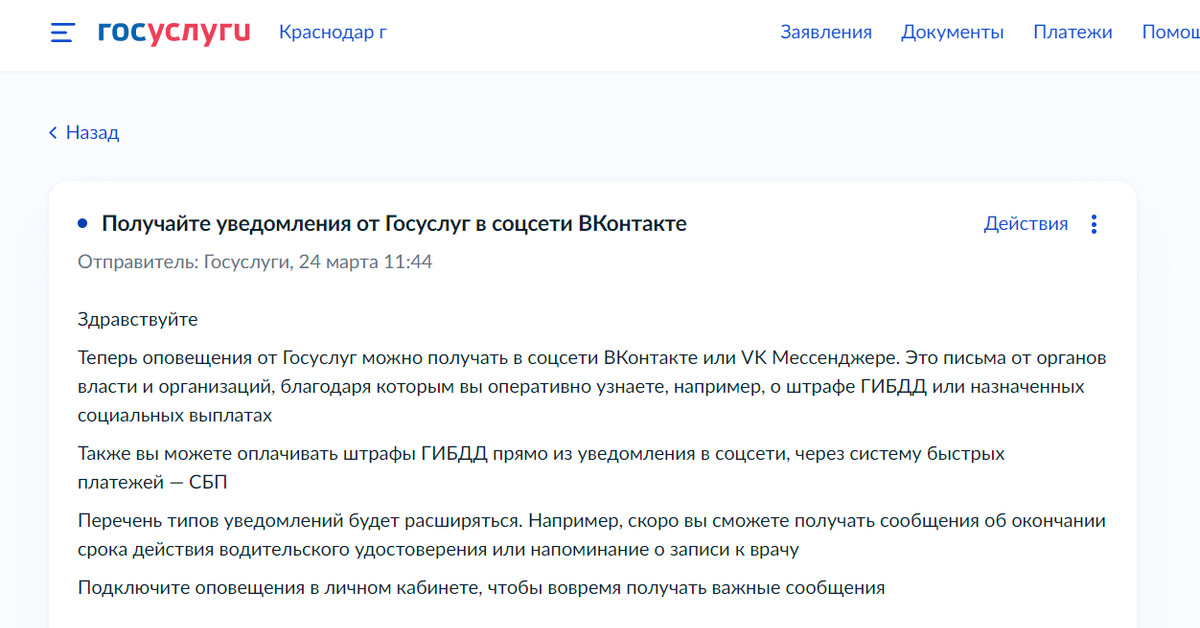 госуслуги Краснодар г Заявления Документы Платежи Помощ

Назад

Получайте уведомления от Госуслуг в соцсети ВКонтакте

Действия

Отправитель: Госуслуги, 24 марта 11:44

Здравствуйте

Теперь оповещения от Госуслуг можно получать в соцсети ВКонтакте или VK Мессенджере. Это письма от органов власти и организаций, благодаря которым вы оперативно узнаете, например, о штрафе ГИБДД или назначенных социальных выплатах

Также вы можете оплачивать штрафы ГИБДД прямо из уведомления в соцсети, через систему быстрых платежей — СБП

Перечень типов уведомлений будет расширяться. Например, скоро вы сможете получать сообщения об окончании срока действия водительского удостоверения или напоминание о записи к врачу

Подключите оповещения в личном кабинете, чтобы вовремя получать важные сообщения